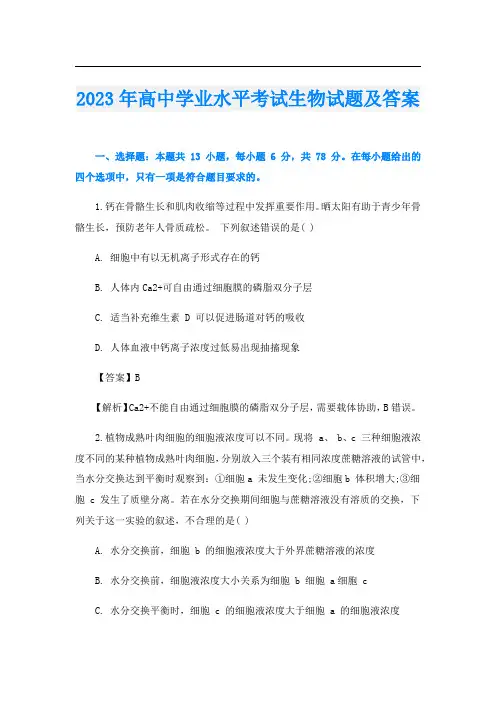 2023 年高中学业水平考试生物试题及答案

一、选择题：本题共 13 小题，每小题 6 分，共 78 分。在每小题给出的四个选项中，只有一项是符合题目要求的。

1.钙在骨骼生长和肌肉收缩等过程中发挥重要作用。晒太阳有助于青少年骨骼生长，预防老年人骨质疏松。 下列叙述错误的是( )

A. 细胞中有以无机离子形式存在的钙

B. 人体内 Ca2+可自由通过细胞膜的磷脂双分子层

C. 适当补充维生素 D 可以促进肠道对钙的吸收

D. 人体血液中钙离子浓度过低易出现抽搐现象

【答案】B

【解析】Ca2+不能自由通过细胞膜的磷脂双分子层，需要载体协助，B 错误。

2.植物成熟叶肉细胞的细胞液浓度可以不同。现将 a、 b、c 三种细胞液浓度不同的某种植物成熟叶肉细胞，分别放入三个装有相同浓度蔗糖溶液的试管中，当水分交换达到平衡时观察到：①细胞 a 未发生变化；②细胞 b 体积增大；③细胞 c 发生了质壁分离。若在水分交换期间细胞与蔗糖溶液没有溶质的交换，下列关于这一实验的叙述，不合理的是( )

A. 水分交换前，细胞 b 的细胞液浓度大于外界蔗糖溶液的浓度

B. 水分交换前，细胞液浓度大小关系为细胞 b 细胞 a 细胞 c

C. 水分交换平衡时，细胞 c 的细胞液浓度大于细胞 a 的细胞液浓度